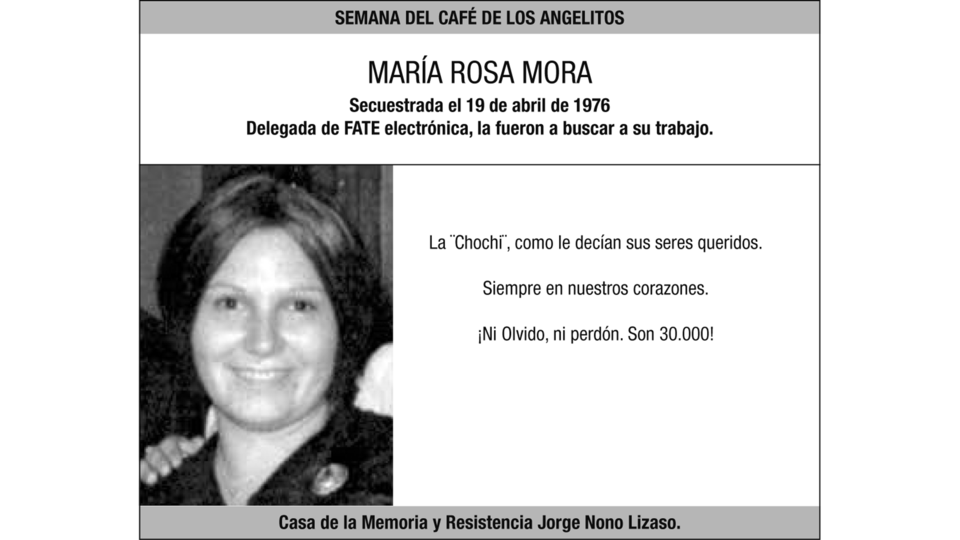 SEMANA DEL CAFÉ DE LOS ANGELITOS

MARÍA ROSA MORA

Secuestrada el 19 de abril de 1976
Delegada de FATE electrónica, la fueron a buscar a su trabajo.

La ¨Chochi¨, como le decían sus seres queridos.

Siempre en nuestros corazones.

¡Ni Olvido, ni perdón. Son 30.000!

Casa de la Memoria y Resistencia Jorge Nono Lizaso.